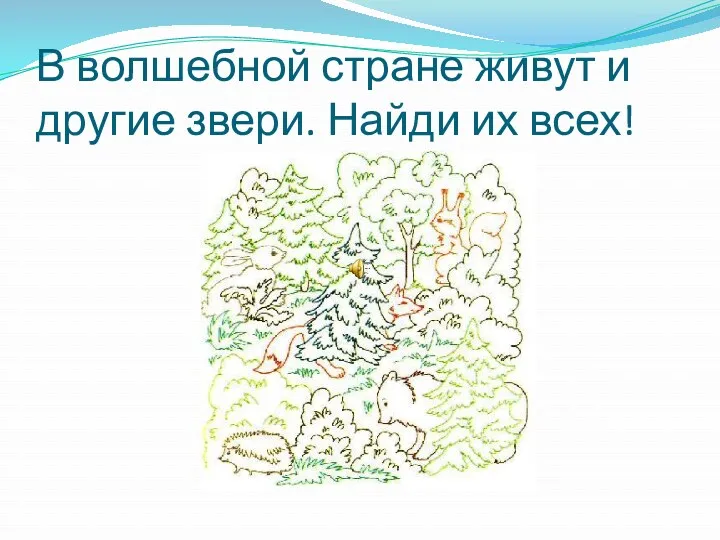 В волшебной стране живут и другие звери. Найди их всех!